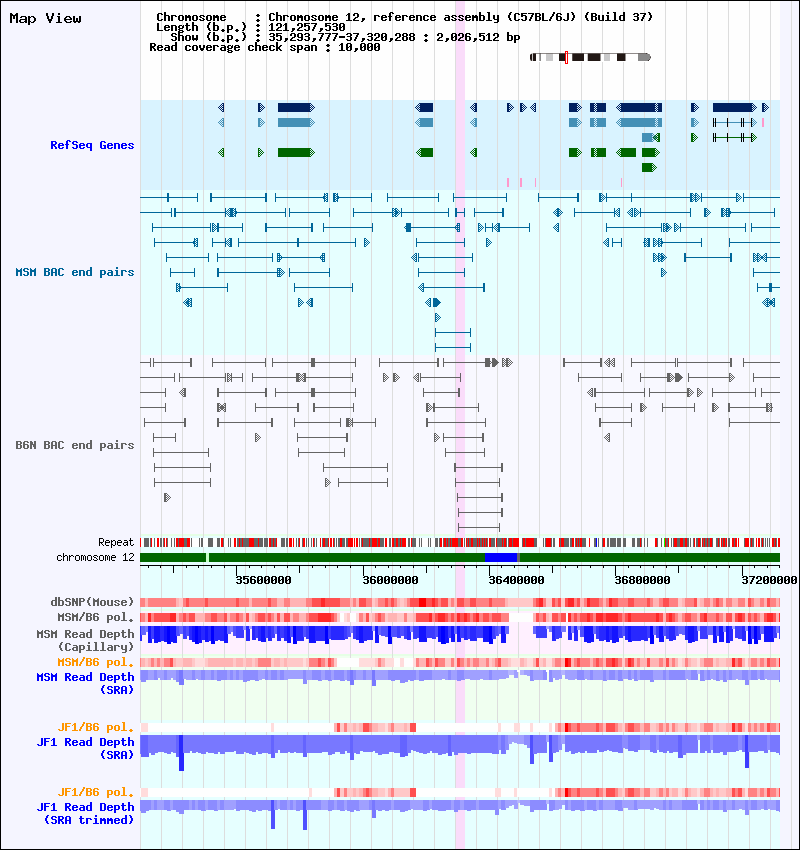 Map View

Chromosome : Chromosome 12, reference assembly (C57BL/6J) (Build 37)
Length (b.p.) : 121,257,530
Show (b.p.) : 35,293,777-37,320,288 : 2,026,512 bp
Read coverage check span : 10,000

RefSeq Genes

MSM BAC end pairs

B6N BAC end pairs

Repeat
chromosome 12

35600000
36000000
36400000
36800000
37200000

dbSNP(Mouse)
MSM/B6 pol.
MSM Read Depth (Capillary)
MSM/B6 pol.
MSM Read Depth (SRA)

JF1/B6 pol.
JF1 Read Depth (SRA)

JF1/B6 pol.
JF1 Read Depth (SRA trimmed)